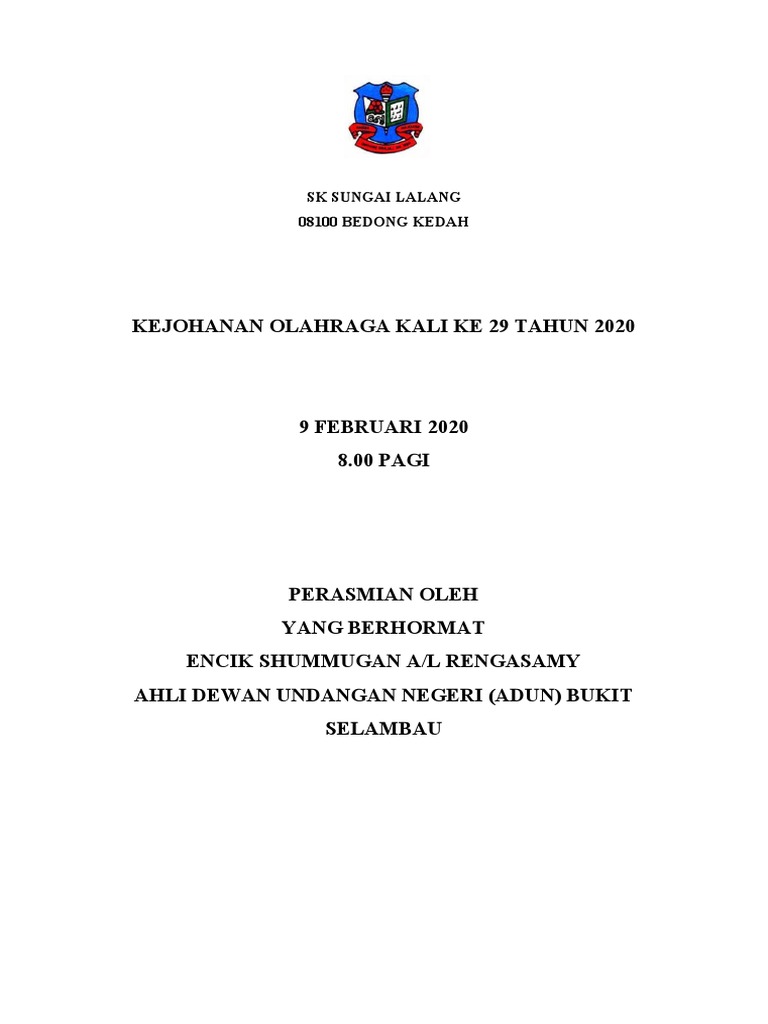 SK SUNGAI LALANG
08100 BEDONG KEDAH

KEJOHANAN OLAHRAGA KALI KE 29 TAHUN 2020

9 FEBRUARI 2020
8.00 PAGI

PERASMIAN OLEH
YANG BERHORMAT
ENCIK SHUMMUGAN A/L RENGASAMY
AHLI DEWAN UNDANGAN NEGERI (ADUN) BUKIT SELAMBAU